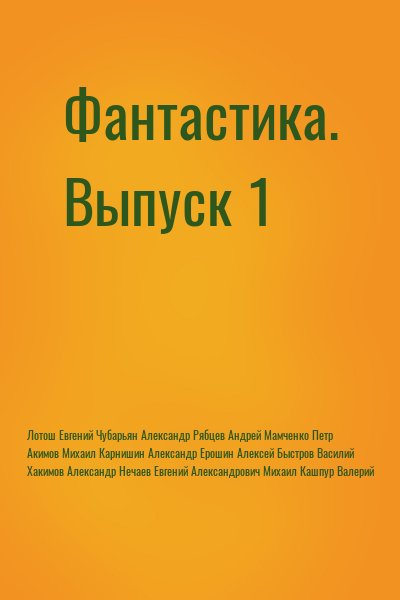 Фантастика. Выпуск 1

Лотош Евгений Чубарьян Александр Рябцев Андрей Мамченко Петр Акимов Михаил Карнишин Александр Ерошин Алексей Быстров Василий Хакимов Александр Нечаев Евгений Александрович Михаил Кашпур Валерий